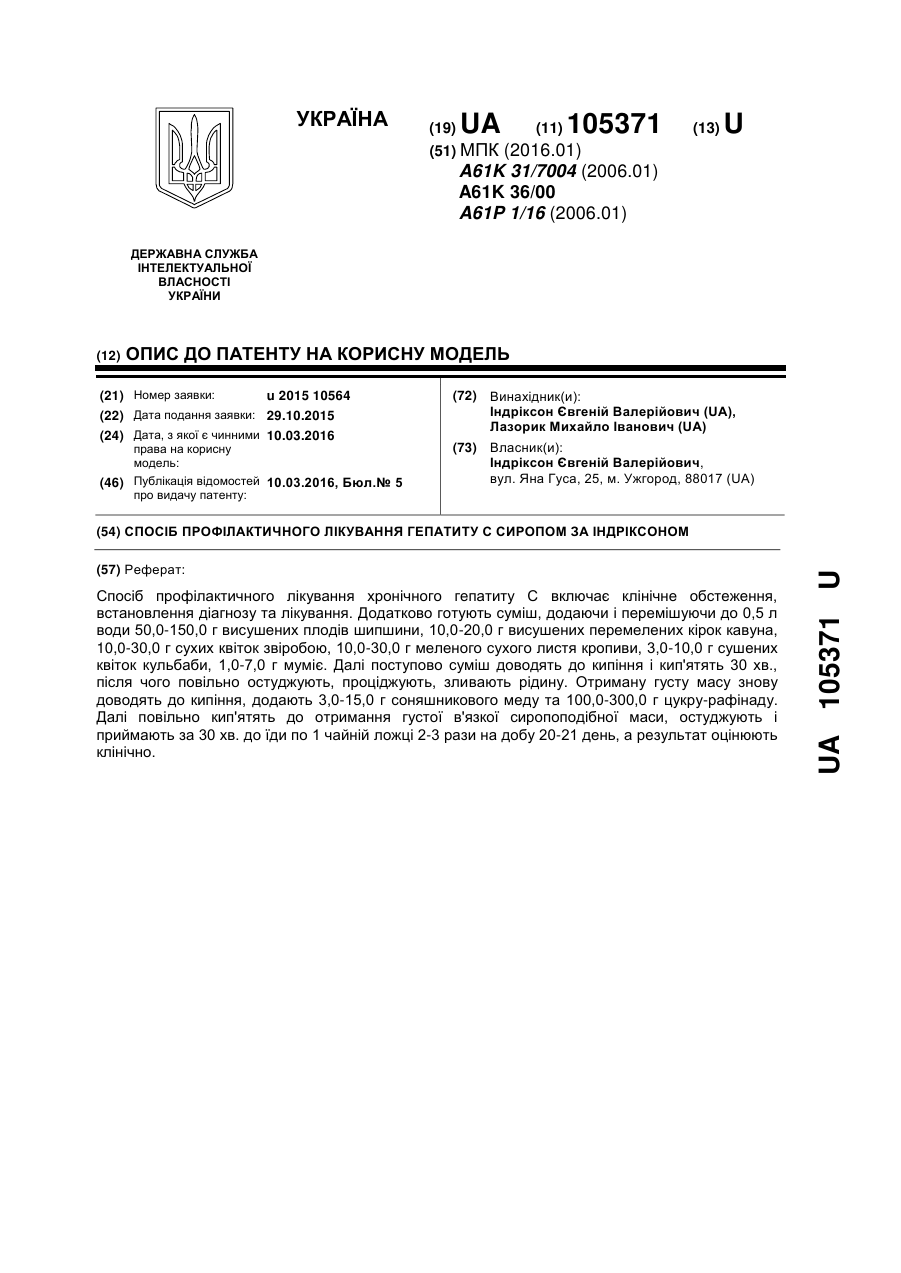 УКРАЇНА

(19) UA (11) 105371 (13) U

(51) МПК (2016.01)
A61K 31/7004 (2006.01)
A61K 36/00
A61P 1/16 (2006.01)

ДЕРЖАВНА СЛУЖБА ІНТЕЛЕКТУАЛЬНОЇ ВЛАСНОСТІ УКРАЇНИ

(12) ОПИС ДО ПАТЕНТУ НА КОРИСНУ МОДЕЛЬ

(21) Номер заявки: u 2015 10564
(22) Дата подання заявки: 29.10.2015
(24) Дата, з якої є чинними права на корисну модель: 10.03.2016
(46) Публікація відомостей про видачу патенту: 10.03.2016, Бюл.№ 5

(72) Винахідник(и):
Індріксон Євгеній Валерійович (UA),
Лазорик Михайло Іванович (UA)

(73) Власник(и):
Індріксон Євгеній Валерійович,
вул. Яна Гуса, 25, м. Ужгород, 88017 (UA)

(54) СПОСІБ ПРОФІЛАКТИЧНОГО ЛІКУВАННЯ ГЕПАТИТУ С СИРОПОМ ЗА ІНДРІКСОНОМ

(57) Реферат:

Спосіб профілактичного лікування хронічного гепатиту С включає клінічне обстеження, встановлення діагнозу та лікування. Додатково готують суміш, додаючи і перемішуючи до 0,5 л води 50,0-150,0 г висушених плодів шипшини, 10,0-20,0 г висушених перемелених кірок кавуна, 10,0-30,0 г сухих квіток звіробою, 10,0-30,0 г меленого сухого листя кропиви, 3,0-10,0 г сушених квіток кульбаби, 1,0-7,0 г муміє. Далі поступово суміш доводять до кипіння і кип'ятять 30 хв., після чого повільно остуджують, проціджують, зливають рідину. Отриману густу масу знову доводять до кипіння, додають 3,0-15,0 г соняшникового меду та 100,0-300,0 г цукру-рафінаду. Далі повільно кип'ятять до отримання густої в'язкої сиропоподібної маси, остуджують і приймають за 30 хв. до їди по 1 чайній ложці 2-3 рази на добу 20-21 день, а результат оцінюють клінічно.

UA 105371 U